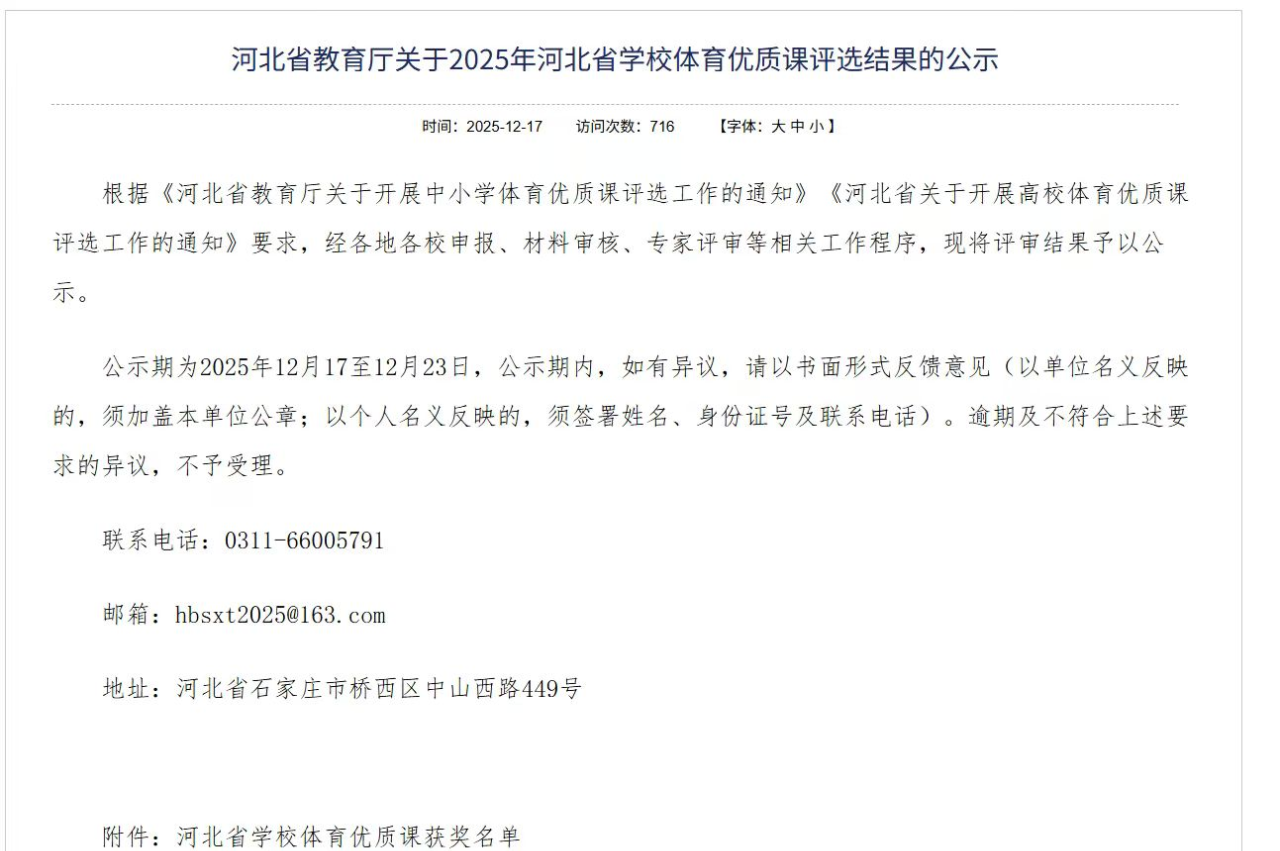 河北省教育厅关于2025年河北省学校体育优质课评选结果的公示

时间：2025-12-17　访问次数：716　【字体：大 中 小】

根据《河北省教育厅关于开展中小学体育优质课评选工作的通知》《河北省关于开展高校体育优质课评选工作的通知》要求，经各地各校申报、材料审核、专家评审等相关工作程序，现将评审结果予以公示。

公示期为2025年12月17至12月23日，公示期内，如有异议，请以书面形式反馈意见（以单位名义反映的，须加盖本单位公章；以个人名义反映的，须签署姓名、身份证号及联系电话）。逾期及不符合上述要求的异议，不予受理。

联系电话：0311-66005791

邮箱：hbsxt2025@163.com

地址：河北省石家庄市桥西区中山西路449号

附件：河北省学校体育优质课获奖名单